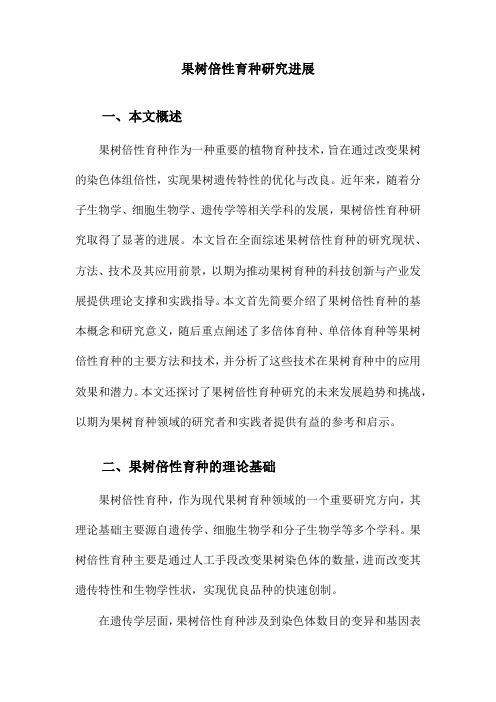 果树倍性育种研究进展

一、本文概述

果树倍性育种作为一种重要的植物育种技术，旨在通过改变果树的染色体组倍性，实现果树遗传特性的优化与改良。近年来，随着分子生物学、细胞生物学、遗传学等相关学科的发展，果树倍性育种研究取得了显著的进展。本文旨在全面综述果树倍性育种的研究现状、方法、技术及其应用前景，以期为推动果树育种的科技创新与产业发展提供理论支撑和实践指导。本文首先简要介绍了果树倍性育种的基本概念和研究意义，随后重点阐述了多倍体育种、单倍体育种等果树倍性育种的主要方法和技术，并分析了这些技术在果树育种中的应用效果和潜力。本文还探讨了果树倍性育种研究的未来发展趋势和挑战，以期为果树育种领域的研究者和实践者提供有益的参考和启示。

二、果树倍性育种的理论基础

果树倍性育种，作为现代果树育种领域的一个重要研究方向，其理论基础主要源自遗传学、细胞生物学和分子生物学等多个学科。果树倍性育种主要是通过人工手段改变果树染色体的数量，进而改变其遗传特性和生物学性状，实现优良品种的快速创制。

在遗传学层面，果树倍性育种涉及到染色体数目的变异和基因表